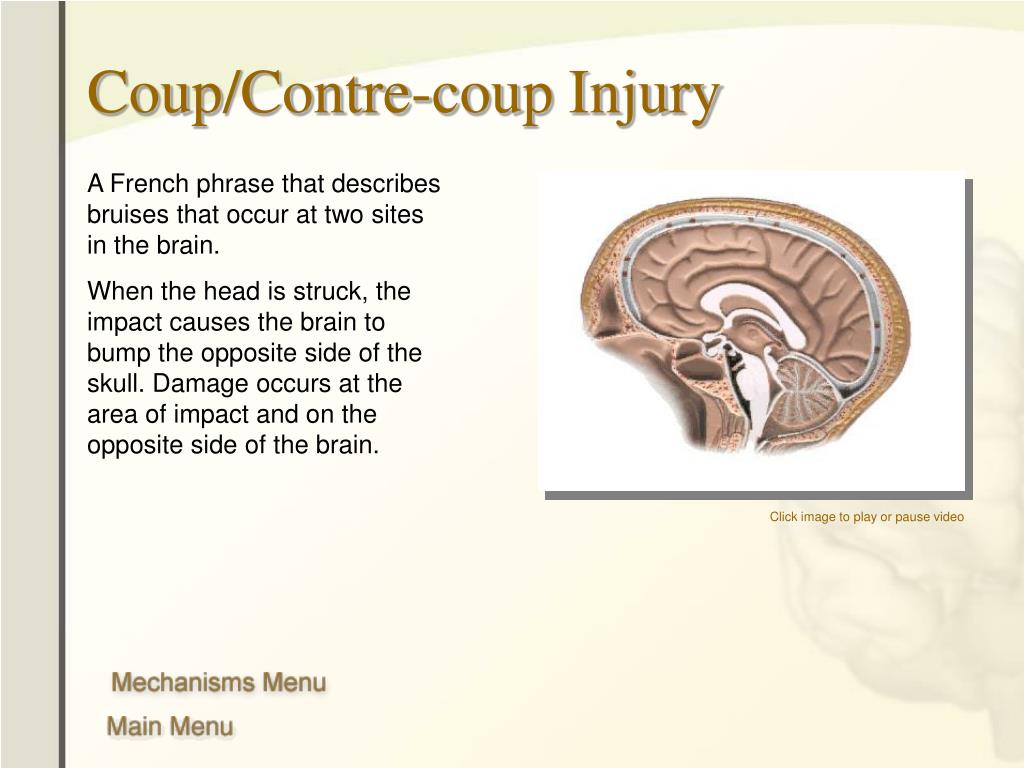 Coup/Contre-coup Injury

A French phrase that describes bruises that occur at two sites in the brain.

When the head is struck, the impact causes the brain to bump the opposite side of the skull. Damage occurs at the area of impact and on the opposite side of the brain.

Click image to play or pause video

Mechanisms Menu

Main Menu